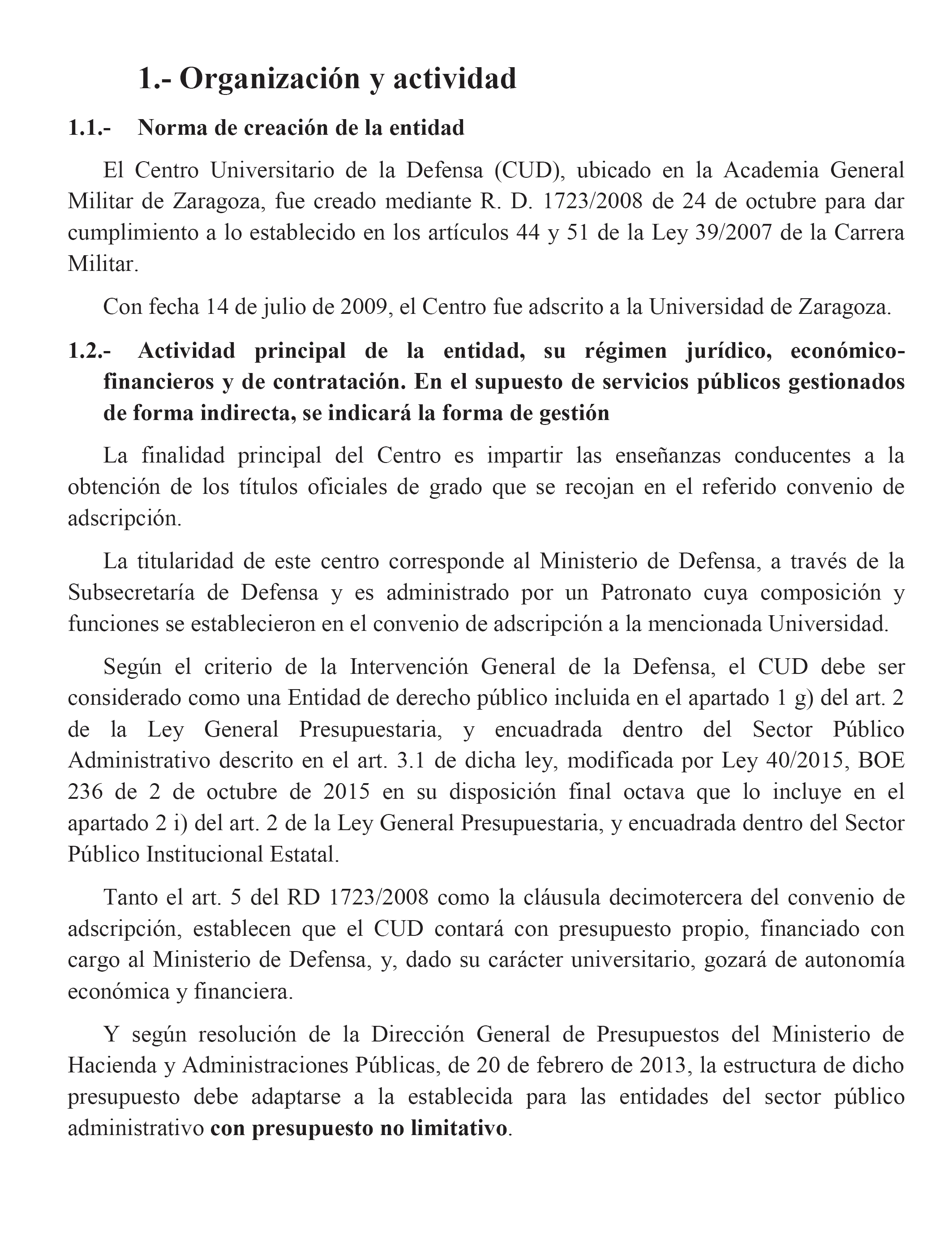 1.- Organización y actividad

1.1.- Norma de creación de la entidad

El Centro Universitario de la Defensa (CUD), ubicado en la Academia General Militar de Zaragoza, fue creado mediante R. D. 1723/2008 de 24 de octubre para dar cumplimiento a lo establecido en los artículos 44 y 51 de la Ley 39/2007 de la Carrera Militar.

Con fecha 14 de julio de 2009, el Centro fue adscrito a la Universidad de Zaragoza.

1.2.- Actividad principal de la entidad, su régimen jurídico, económico-financieros y de contratación. En el supuesto de servicios públicos gestionados de forma indirecta, se indicará la forma de gestión

La finalidad principal del Centro es impartir las enseñanzas conducentes a la obtención de los títulos oficiales de grado que se recojan en el referido convenio de adscripción.

La titularidad de este centro corresponde al Ministerio de Defensa, a través de la Subsecretaría de Defensa y es administrado por un Patronato cuya composición y funciones se establecieron en el convenio de adscripción a la mencionada Universidad.

Según el criterio de la Intervención General de la Defensa, el CUD debe ser considerado como una Entidad de derecho público incluida en el apartado 1 g) del art. 2 de la Ley General Presupuestaria, y encuadrada dentro del Sector Público Administrativo descrito en el art. 3.1 de dicha ley, modificada por Ley 40/2015, BOE 236 de 2 de octubre de 2015 en su disposición final octava que lo incluye en el apartado 2 i) del art. 2 de la Ley General Presupuestaria, y encuadrada dentro del Sector Público Institucional Estatal.

Tanto el art. 5 del RD 1723/2008 como la cláusula decimotercera del convenio de adscripción, establecen que el CUD contará con presupuesto propio, financiado con cargo al Ministerio de Defensa, y, dado su carácter universitario, gozará de autonomía económica y financiera.

Y según resolución de la Dirección General de Presupuestos del Ministerio de Hacienda y Administraciones Públicas, de 20 de febrero de 2013, la estructura de dicho presupuesto debe adaptarse a la establecida para las entidades del sector público administrativo con presupuesto no limitativo.